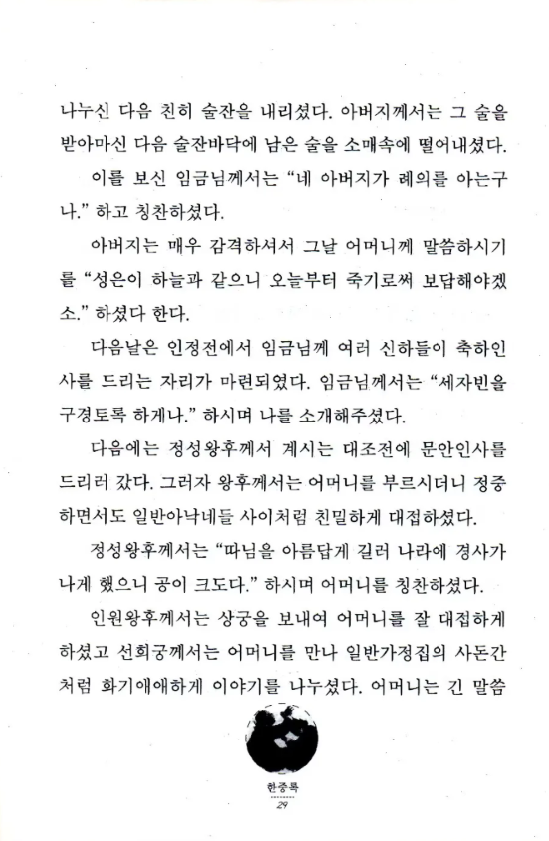 나누신 다음 친히 술잔을 내리셨다. 아버지께서는 그 술을 받아마신 다음 술잔바닥에 남은 술을 소매속에 떨어내셨다.

이를 보신 임금님께서는 "네 아버지가 례의를 아는구나." 하고 칭찬하셨다.

아버지는 매우 감격하셔서 그날 어머니께 말씀하시기를 "성은이 하늘과 같으니 오늘부터 죽기로써 보답해야겠소." 하셨다 한다.

다음날은 인정전에서 임금님께 여러 신하들이 축하인사를 드리는 자리가 마련되였다. 임금님께서는 "세자빈을 구경토록 하게나." 하시며 나를 소개해주셨다.

다음에는 정성왕후께서 계시는 대조전에 문안인사를 드리러 갔다. 그러자 왕후께서는 어머니를 부르시더니 정중하면서도 일반아낙네들 사이처럼 친밀하게 대접하셨다.

정성왕후께서는 "따님을 아름답게 길러 나라에 경사가 나게 했으니 공이 크도다." 하시며 어머니를 칭찬하셨다.

인원왕후께서는 상궁을 보내여 어머니를 잘 대접하게 하셨고 선희궁께서는 어머니를 만나 일반가정집의 사돈간처럼 화기애애하게 이야기를 나누셨다. 어머니는 긴 말씀

한중록
29